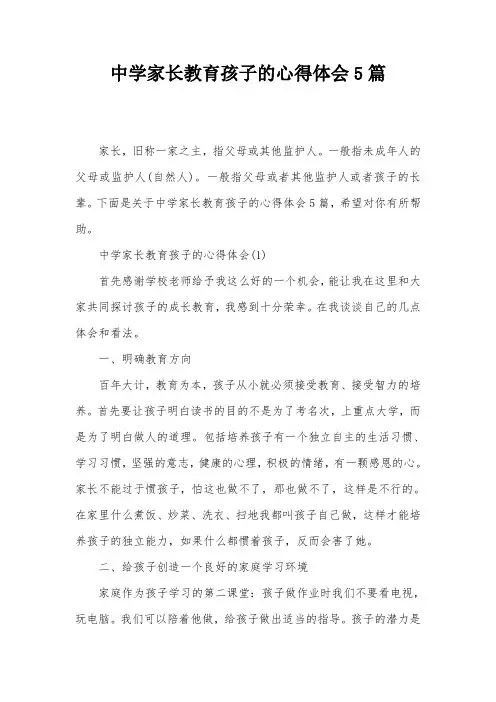 中学家长教育孩子的心得体会5篇

家长，旧称一家之主，指父母或其他监护人。一般指未成年人的父母或监护人(自然人)。一般指父母或者其他监护人或者孩子的长辈。下面是关于中学家长教育孩子的心得体会5篇，希望对你有所帮助。

中学家长教育孩子的心得体会(1)

首先感谢学校老师给予我这么好的一个机会，能让我在这里和大家共同探讨孩子的成长教育，我感到十分荣幸。在我谈谈自己的几点体会和看法。

一、明确教育方向

百年大计，教育为本，孩子从小就必须接受教育、接受智力的培养。首先要让孩子明白读书的目的不是为了考名次，上重点大学，而是为了明白做人的道理。包括培养孩子有一个独立自主的生活习惯、学习习惯，坚强的意志，健康的心理，积极的情绪，有一颗感恩的心。家长不能过于惯孩子，怕这也做不了，那也做不了，这样是不行的。在家里什么煮饭、炒菜、洗衣、扫地我都叫孩子自己做，这样才能培养孩子的独立能力，如果什么都惯着孩子，反而会害了她。

二、给孩子创造一个良好的家庭学习环境

家庭作为孩子学习的第二课堂：孩子做作业时我们不要看电视，玩电脑。我们可以陪着他做，给孩子做出适当的指导。孩子的潜力是